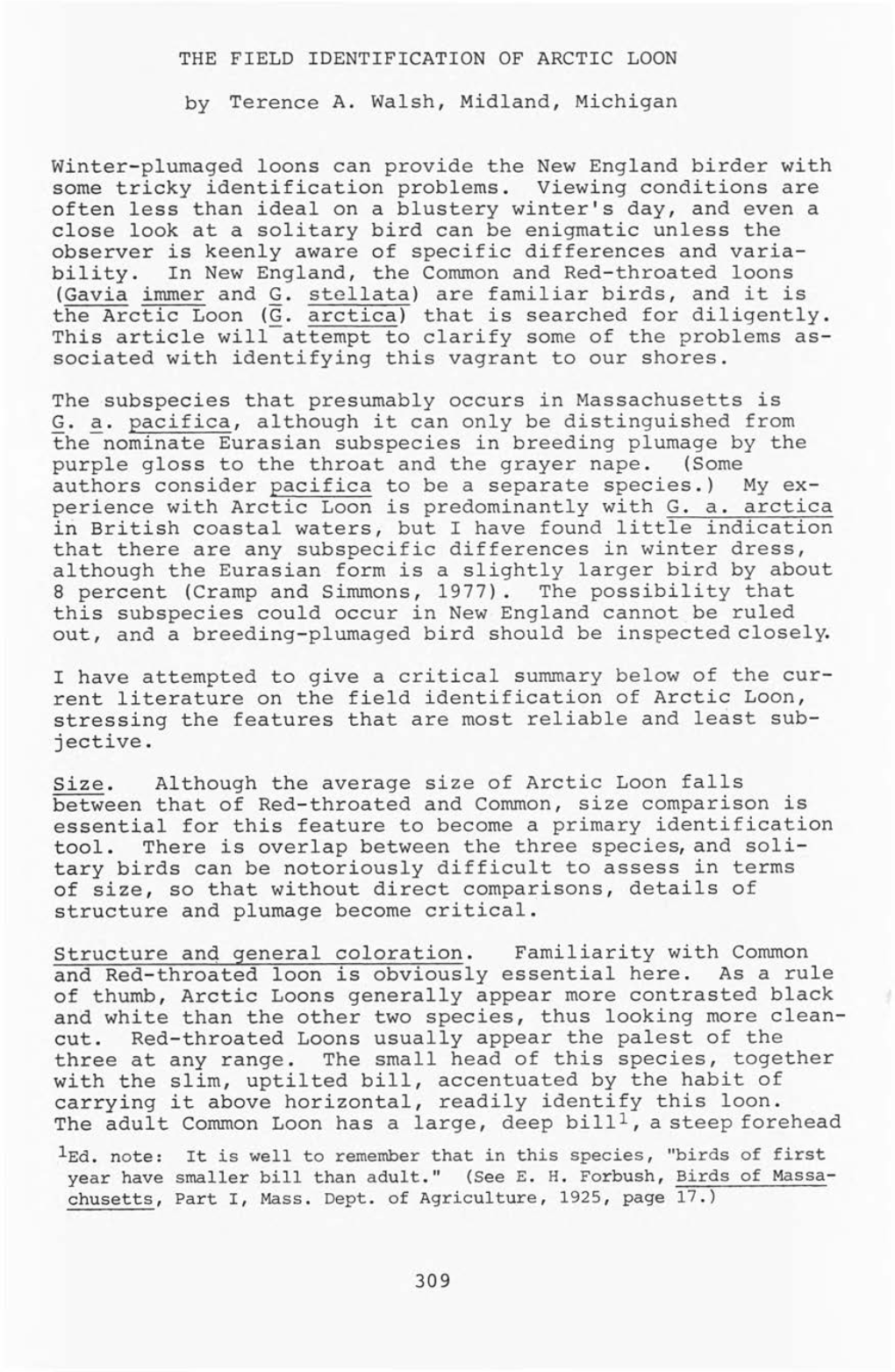 THE FIELD IDENTIFICATION OF ARCTIC LOON

by Terence A. Walsh, Midland, Michigan

Winter-plumaged loons can provide the New England birder with some tricky identification problems. Viewing conditions are often less than ideal on a blustery winter's day, and even a close look at a solitary bird can be enigmatic unless the observer is keenly aware of specific differences and variability. In New England, the Common and Red-throated loons (Gavia immer and G. stellata) are familiar birds, and it is the Arctic Loon (G. arctica) that is searched for diligently. This article will attempt to clarify some of the problems associated with identifying this vagrant to our shores.

The subspecies that presumably occurs in Massachusetts is G. a. pacifica, although it can only be distinguished from the nominate Eurasian subspecies in breeding plumage by the purple gloss to the throat and the grayer nape. (Some authors consider pacifica to be a separate species.) My experience with Arctic Loon is predominantly with G. a. arctica in British coastal waters, but I have found little indication that there are any subspecific differences in winter dress, although the Eurasian form is a slightly larger bird by about 8 percent (Cramp and Simmons, 1977). The possibility that this subspecies could occur in New England cannot be ruled out, and a breeding-plumaged bird should be inspected closely.

I have attempted to give a critical summary below of the current literature on the field identification of Arctic Loon, stressing the features that are most reliable and least subjective.

Size. Although the average size of Arctic Loon falls between that of Red-throated and Common, size comparison is essential for this feature to become a primary identification tool. There is overlap between the three species, and solitary birds can be notoriously difficult to assess in terms of size, so that without direct comparisons, details of structure and plumage become critical.

Structure and general coloration. Familiarity with Common and Red-throated loon is obviously essential here. As a rule of thumb, Arctic Loons generally appear more contrasted black and white than the other two species, thus looking more clean-cut. Red-throated Loons usually appear the palest of the three at any range. The small head of this species, together with the slim, uptilted bill, accentuated by the habit of carrying it above horizontal, readily identify this loon. The adult Common Loon has a large, deep bill$^1$, a steep forehead

$^1$Ed. note: It is well to remember that in this species, "birds of first year have smaller bill than adult." (See E. H. Forbush, Birds of Massachusetts, Part I, Mass. Dept. of Agriculture, 1925, page 17.)

309